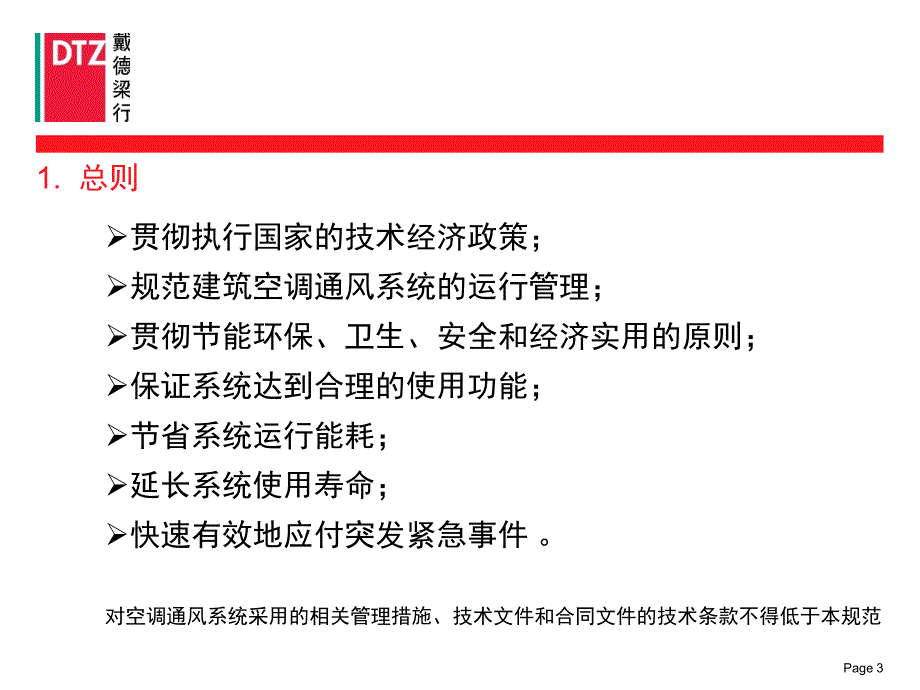 DTZ 戴德梁行

1. 总则

➢贯彻执行国家的技术经济政策；

➢规范建筑空调通风系统的运行管理；

➢贯彻节能环保、卫生、安全和经济实用的原则；

➢保证系统达到合理的使用功能；

➢节省系统运行能耗；

➢延长系统使用寿命；

➢快速有效地应付突发紧急事件 。

对空调通风系统采用的相关管理措施、技术文件和合同文件的技术条款不得低于本规范

Page 3